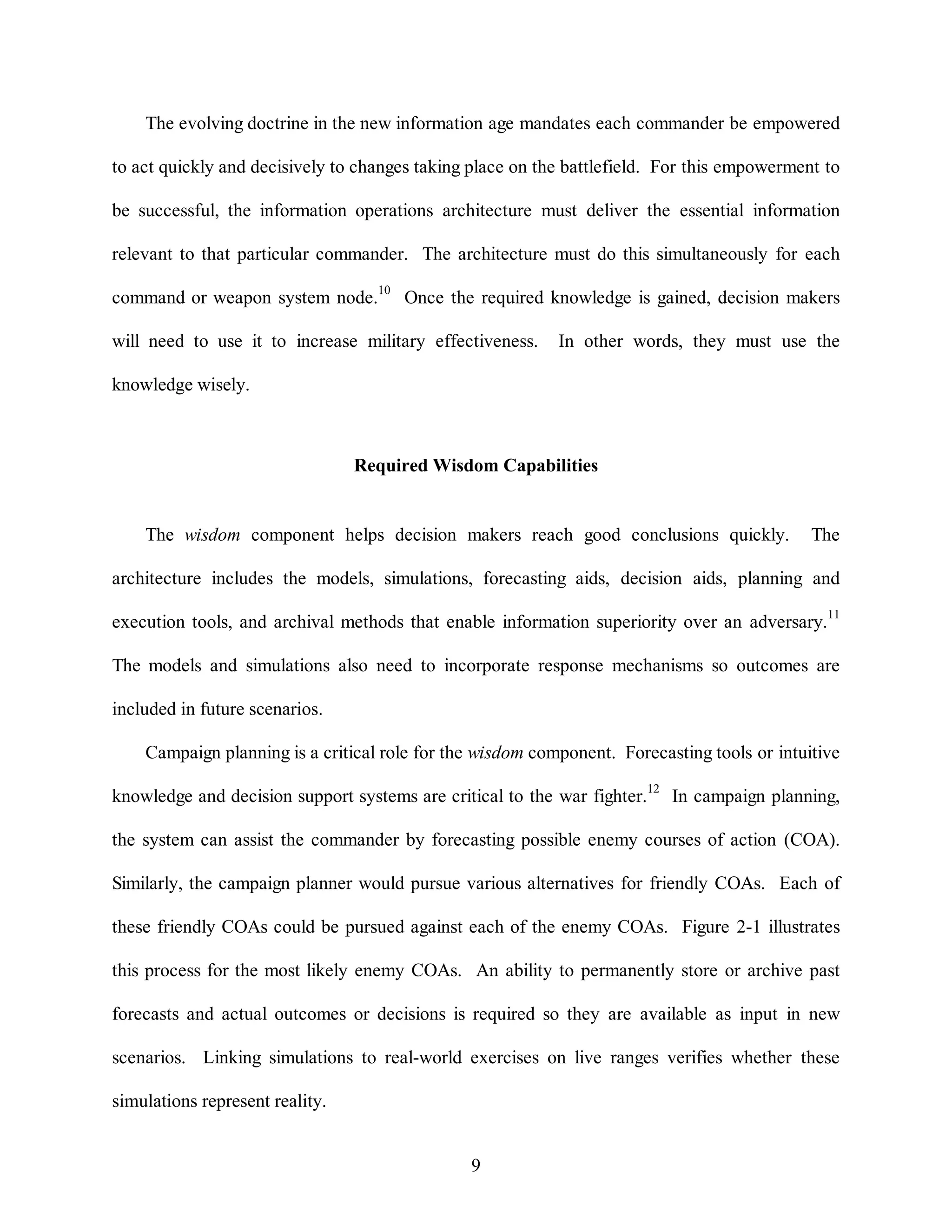 The evolving doctrine in the new information age mandates each commander be empowered to act quickly and decisively to changes taking place on the battlefield. For this empowerment to be successful, the information operations architecture must deliver the essential information relevant to that particular commander. The architecture must do this simultaneously for each command or weapon system node.$^{10}$ Once the required knowledge is gained, decision makers will need to use it to increase military effectiveness. In other words, they must use the knowledge wisely.

Required Wisdom Capabilities

The wisdom component helps decision makers reach good conclusions quickly. The architecture includes the models, simulations, forecasting aids, decision aids, planning and execution tools, and archival methods that enable information superiority over an adversary.$^{11}$ The models and simulations also need to incorporate response mechanisms so outcomes are included in future scenarios.

Campaign planning is a critical role for the wisdom component. Forecasting tools or intuitive knowledge and decision support systems are critical to the war fighter.$^{12}$ In campaign planning, the system can assist the commander by forecasting possible enemy courses of action (COA). Similarly, the campaign planner would pursue various alternatives for friendly COAs. Each of these friendly COAs could be pursued against each of the enemy COAs. Figure 2-1 illustrates this process for the most likely enemy COAs. An ability to permanently store or archive past forecasts and actual outcomes or decisions is required so they are available as input in new scenarios. Linking simulations to real-world exercises on live ranges verifies whether these simulations represent reality.

9